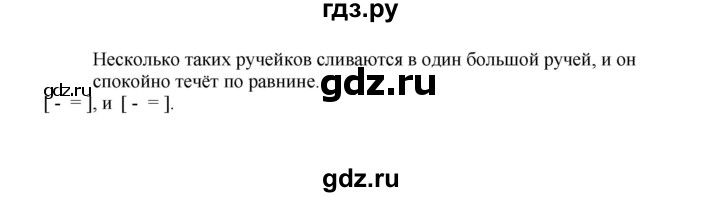 гдз.ру

Несколько таких ручейков сливаются в один большой ручей, и он спокойно течёт по равнине.

gdz.ru

gdz.ru

[ - = ], и [ - = ].

gdz.ru